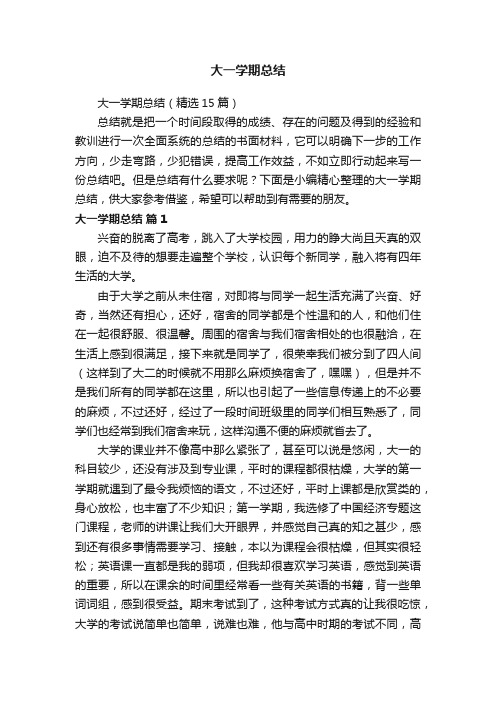 大一学期总结

大一学期总结（精选15篇）

总结就是把一个时间段取得的成绩、存在的问题及得到的经验和教训进行一次全面系统的总结的书面材料，它可以明确下一步的工作方向，少走弯路，少犯错误，提高工作效益，不如立即行动起来写一份总结吧。但是总结有什么要求呢？下面是小编精心整理的大一学期总结，供大家参考借鉴，希望可以帮助到有需要的朋友。

大一学期总结 篇1

兴奋的脱离了高考，跳入了大学校园，用力的睁大尚且天真的双眼，迫不及待的想要走遍整个学校，认识每个新同学，融入将有四年生活的大学。

由于大学之前从未住宿，对即将与同学一起生活充满了兴奋、好奇，当然还有担心，还好，宿舍的同学都是个性温和的人，和他们住在一起很舒服、很温馨。周围的宿舍与我们宿舍相处的也很融洽，在生活上感到很满足，接下来就是同学了，很荣幸我们被分到了四人间（这样到了大二的时候就不用那么麻烦换宿舍了，嘿嘿），但是并不是我们所有的同学都在这里，所以也引起了一些信息传递上的不必要的麻烦，不过还好，经过了一段时间班级里的同学们相互熟悉了，同学们也经常到我们宿舍来玩，这样沟通不便的麻烦就省去了。

大学的课业并不像高中那么紧张了，甚至可以说是悠闲，大一的科目较少，还没有涉及到专业课，平时的课程都很枯燥，大学的第一学期就遇到了最令我烦恼的语文，不过还好，平时上课都是欣赏类的，身心放松，也丰富了不少知识；第一学期，我选修了中国经济专题这门课程，老师的讲课让我们大开眼界，并感觉自己真的知之甚少，感到还有很多事情需要学习、接触，本以为课程会很枯燥，但其实很轻松；英语课一直都是我的弱项，但我却很喜欢学习英语，感觉到英语的重要，所以在课余的时间里经常看一些有关英语的书籍，背一些单词词组，感到很受益。期末考试到了，这种考试方式真的让我很吃惊，大学的考试说简单也简单，说难也难，他与高中时期的考试不同，高